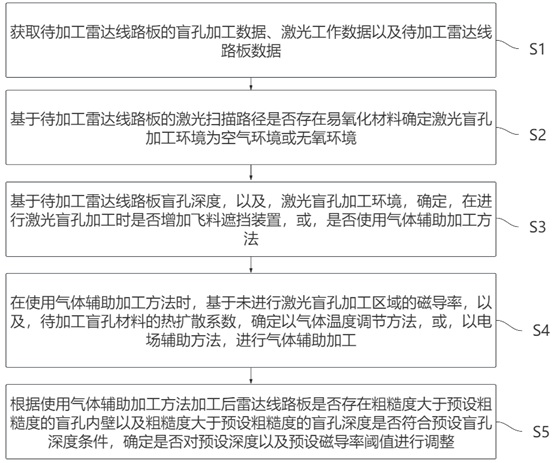 获取待加工雷达线路板的盲孔加工数据、激光工作数据以及待加工雷达线路板数据

S1

基于待加工雷达线路板的激光扫描路径是否存在易氧化材料确定激光盲孔加工环境为空气环境或无氧环境

S2

基于待加工雷达线路板盲孔深度，以及，激光盲孔加工环境，确定，在进行激光盲孔加工时是否增加飞料遮挡装置，或，是否使用气体辅助加工方法

S3

在使用气体辅助加工方法时，基于未进行激光盲孔加工区域的磁导率，以及，待加工盲孔材料的热扩散系数，确定以气体温度调节方法，或，以电场辅助方法，进行气体辅助加工

S4

根据使用气体辅助加工方法加工后雷达线路板是否存在粗糙度大于预设粗糙度的盲孔内壁以及粗糙度大于预设粗糙度的盲孔深度是否符合预设盲孔深度条件，确定是否对预设深度以及预设磁导率阈值进行调整

S5